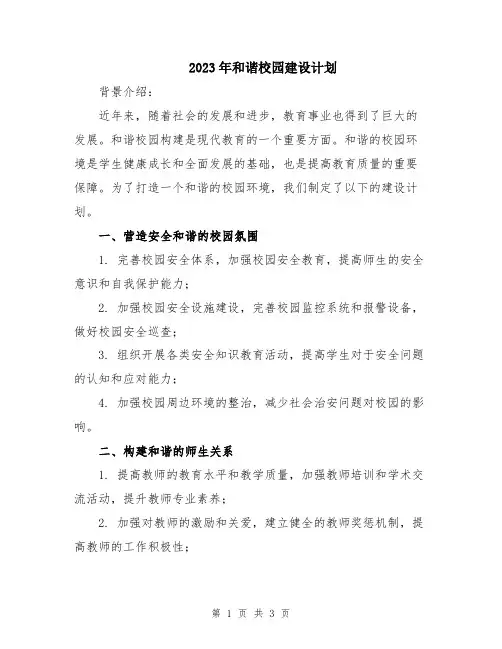 2023年和谐校园建设计划

背景介绍：

近年来，随着社会的发展和进步，教育事业也得到了巨大的发展。和谐校园构建是现代教育的一个重要方面。和谐的校园环境是学生健康成长和全面发展的基础，也是提高教育质量的重要保障。为了打造一个和谐的校园环境，我们制定了以下的建设计划。

一、营造安全和谐的校园氛围

1. 完善校园安全体系，加强校园安全教育，提高师生的安全意识和自我保护能力；

2. 加强校园安全设施建设，完善校园监控系统和报警设备，做好校园安全巡查；

3. 组织开展各类安全知识教育活动，提高学生对于安全问题的认知和应对能力；

4. 加强校园周边环境的整治，减少社会治安问题对校园的影响。

二、构建和谐的师生关系

1. 提高教师的教育水平和教学质量，加强教师培训和学术交流活动，提升教师专业素养；

2. 加强对教师的激励和关爱，建立健全的教师奖惩机制，提高教师的工作积极性；

第 1 页 共 3 页